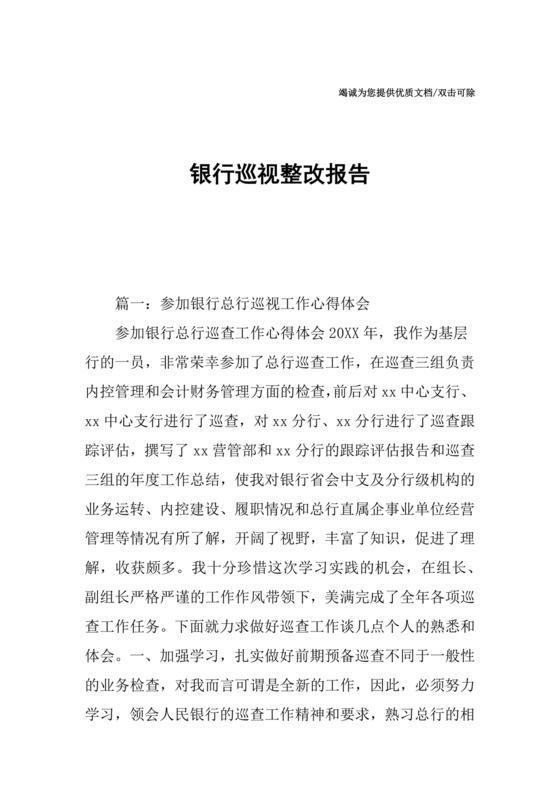 竭诚为您提供优质文档/双击可除

银行巡视整改报告

篇一：参加银行总行巡视工作心得体会

参加银行总行巡查工作心得体会 20XX 年，我作为基层行的一员，非常荣幸参加了总行巡查工作，在巡查三组负责内控管理和会计财务管理方面的检查，前后对 xx 中心支行、xx 中心支行进行了巡查，对 xx 分行、xx 分行进行了巡查跟踪评估，撰写了 xx 营管部和 xx 分行的跟踪评估报告和巡查三组的年度工作总结，使我对银行省会中支及分行级机构的业务运转、内控建设、履职情况和总行直属企事业单位经营管理等情况有所了解，开阔了视野，丰富了知识，促进了理解，收获颇多。我十分珍惜这次学习实践的机会，在组长、副组长严格严谨的工作作风带领下，美满完成了全年各项巡查工作任务。下面就力求做好巡查工作谈几点个人的熟悉和体会。一、加强学习，扎实做好前期预备巡查不同于一般性的业务检查，对我而言可谓是全新的工作，因此，必须努力学习，领会人民银行的巡查工作精神和要求，熟习总行的相